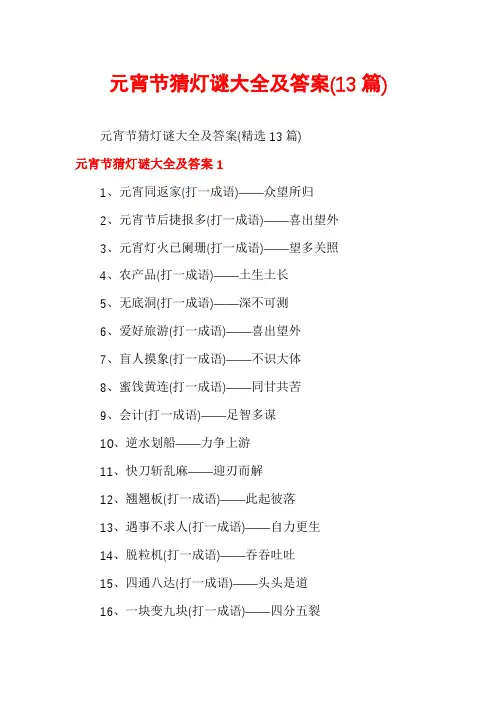 元宵节猜灯谜大全及答案(13篇)

元宵节猜灯谜大全及答案(精选13篇)

元宵节猜灯谜大全及答案1

1、元宵同返家(打一成语)——众望所归

2、元宵节后捷报多(打一成语)——喜出望外

3、元宵灯火已阑珊(打一成语)——望多关照

4、农产品(打一成语)——土生土长

5、无底洞(打一成语)——深不可测

6、爱好旅游(打一成语)——喜出望外

7、盲人摸象(打一成语)——不识大体

8、蜜饯黄连(打一成语)——同甘共苦

9、会计(打一成语)——足智多谋

10、逆水划船——力争上游

11、快刀斩乱麻——迎刃而解

12、翘翘板(打一成语)——此起彼落

13、遇事不求人(打一成语)——自力更生

14、脱粒机(打一成语)——吞吞吐吐

15、四通八达(打一成语)——头头是道

16、一块变九块(打一成语)——四分五裂